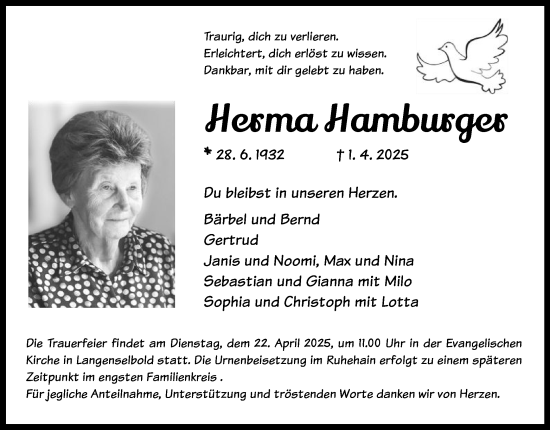 Traurig, dich zu verlieren.
Erleichtert, dich erlöst zu wissen.
Dankbar, mit dir gelebt zu haben.

Herma Hamburger

* 28. 6. 1932 † 1. 4. 2025

Du bleibst in unseren Herzen.

Bärbel und Bernd
Gertrud
Janis und Noomi, Max und Nina
Sebastian und Gianna mit Milo
Sophia und Christoph mit Lotta

Die Trauerfeier findet am Dienstag, dem 22. April 2025, um 11.00 Uhr in der Evangelischen Kirche in Langenselbold statt. Die Urnenbeisetzung im Ruhehain erfolgt zu einem späteren Zeitpunkt im engsten Familienkreis .
Für jegliche Anteilnahme, Unterstützung und tröstenden Worte danken wir von Herzen.